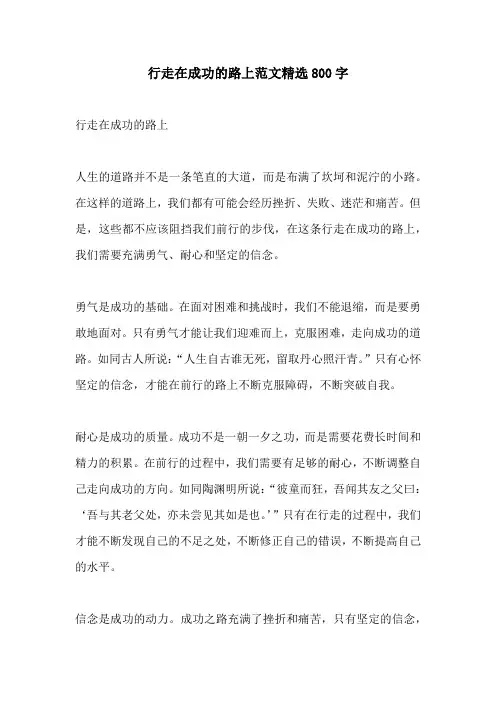 行走在成功的路上范文精选800字

行走在成功的路上

人生的道路并不是一条笔直的大道，而是布满了坎坷和泥泞的小路。在这样的道路上，我们都有可能会经历挫折、失败、迷茫和痛苦。但是，这些都不应该阻挡我们前行的步伐，在这条行走在成功的路上，我们需要充满勇气、耐心和坚定的信念。

勇气是成功的基础。在面对困难和挑战时，我们不能退缩，而是要勇敢地面对。只有勇气才能让我们迎难而上，克服困难，走向成功的道路。如同古人所说：“人生自古谁无死，留取丹心照汗青。”只有心怀坚定的信念，才能在前行的路上不断克服障碍，不断突破自我。

耐心是成功的质量。成功不是一朝一夕之功，而是需要花费长时间和精力的积累。在前行的过程中，我们需要有足够的耐心，不断调整自己走向成功的方向。如同陶渊明所说：“彼童而狂，吾闻其友之父曰：‘吾与其老父处，亦未尝见其如是也。’”只有在行走的过程中，我们才能不断发现自己的不足之处，不断修正自己的错误，不断提高自己的水平。

信念是成功的动力。成功之路充满了挫折和痛苦，只有坚定的信念，